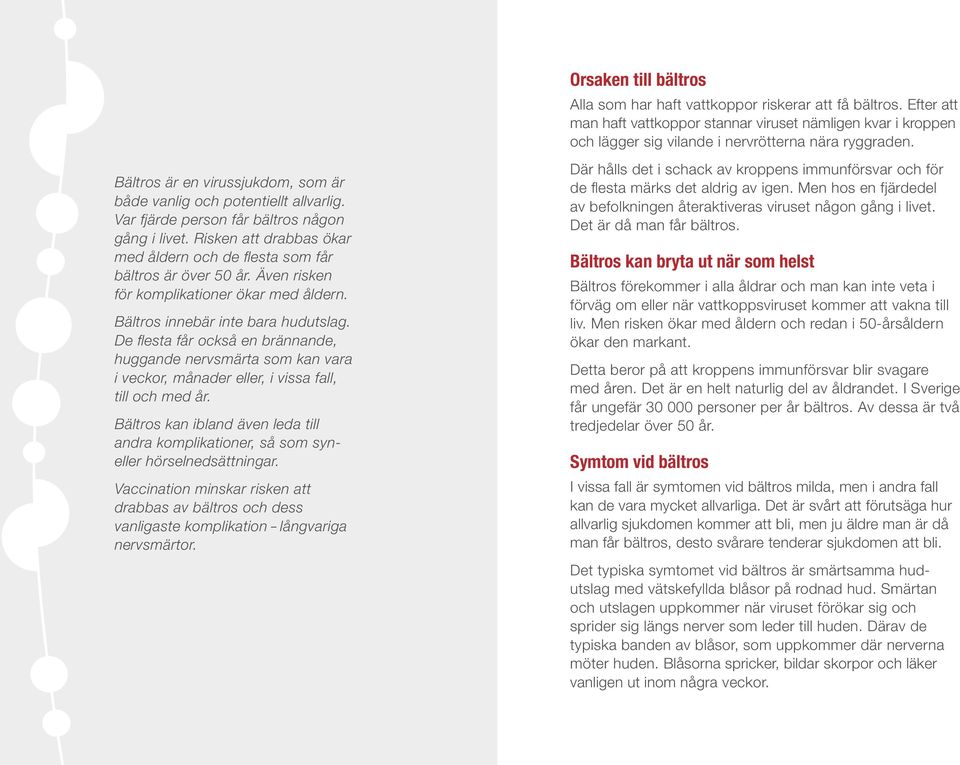 Bältros är en virussjukdom, som är både vanlig och potentiellt allvarlig. Var fjärde person får bältros någon gång i livet. Risken att drabbas ökar med åldern och de flesta som får bältros är över 50 år. Även risken för komplikationer ökar med åldern.

Bältros innebär inte bara hudutslag. De flesta får också en brännande, huggande nervsmärta som kan vara i veckor, månader eller, i vissa fall, till och med år.

Bältros kan ibland även leda till andra komplikationer, så som syn- eller hörselnedsättningar.

Vaccination minskar risken att drabbas av bältros och dess vanligaste komplikation – långvariga nervsmärtor.

Orsaken till bältros
Alla som har haft vattkoppor riskerar att få bältros. Efter att man haft vattkoppor stannar viruset nämligen kvar i kroppen och lägger sig vilande i nervrötterna nära ryggraden.

Där hålls det i schack av kroppens immunförsvar och för de flesta märks det aldrig av igen. Men hos en fjärdedel av befolkningen återaktiveras viruset någon gång i livet. Det är då man får bältros.

Bältros kan bryta ut när som helst
Bältros förekommer i alla åldrar och man kan inte veta i förväg om eller när vattkoppsviruset kommer att vakna till liv. Men risken ökar med åldern och redan i 50-årsåldern ökar den markant.

Detta beror på att kroppens immunförsvar blir svagare med åren. Det är en helt naturlig del av åldrandet. I Sverige får ungefär 30 000 personer per år bältros. Av dessa är två tredjedelar över 50 år.

Symtom vid bältros
I vissa fall är symtomen vid bältros milda, men i andra fall kan de vara mycket allvarliga. Det är svårt att förutsäga hur allvarlig sjukdomen kommer att bli, men ju äldre man är då man får bältros, desto svårare tenderar sjukdomen att bli.

Det typiska symtomet vid bältros är smärtsamma hudutslag med vätskefyllda blåsor på rodnad hud. Smärtan och utslagen uppkommer när viruset förökar sig och sprider sig längs nerver som leder till huden. Därav de typiska banden av blåsor, som uppkommer där nerverna möter huden. Blåsorna spricker, bildar skorpor och läker vanligen ut inom några veckor.